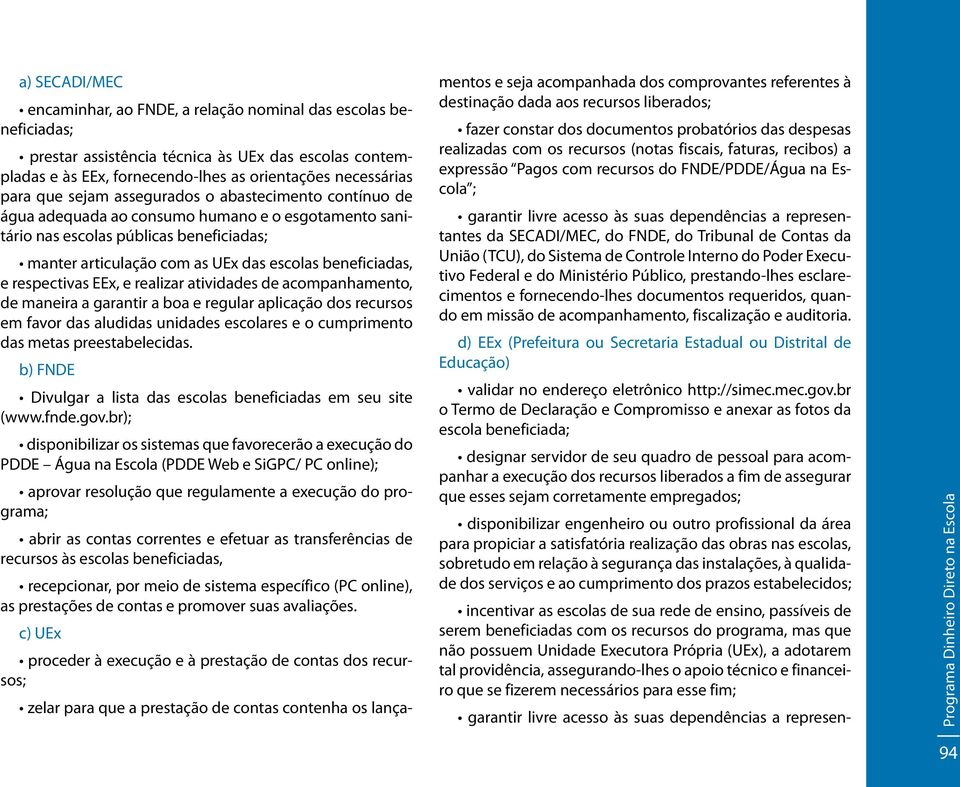 a) SECADI/MEC

• encaminhar, ao FNDE, a relação nominal das escolas beneficiadas;

• prestar assistência técnica às UEx das escolas contempladas e às EEx, fornecendo-lhes as orientações necessárias para que sejam assegurados o abastecimento contínuo de água adequada ao consumo humano e o esgotamento sanitário nas escolas públicas beneficiadas;

• manter articulação com as UEx das escolas beneficiadas, e respectivas EEx, e realizar atividades de acompanhamento, de maneira a garantir a boa e regular aplicação dos recursos em favor das aludidas unidades escolares e o cumprimento das metas preestabelecidas.

b) FNDE

• Divulgar a lista das escolas beneficiadas em seu site (www.fnde.gov.br);

• disponibilizar os sistemas que favorecerão a execução do PDDE – Água na Escola (PDDE Web e SiGPC/ PC online);

• aprovar resolução que regulamente a execução do programa;

• abrir as contas correntes e efetuar as transferências de recursos às escolas beneficiadas,

• recepcionar, por meio de sistema específico (PC online), as prestações de contas e promover suas avaliações.

c) UEx

• proceder à execução e à prestação de contas dos recursos;

• zelar para que a prestação de contas contenha os lançamentos e seja acompanhada dos comprovantes referentes à destinação dada aos recursos liberados;

• fazer constar dos documentos probatórios das despesas realizadas com os recursos (notas fiscais, faturas, recibos) a expressão “Pagos com recursos do FNDE/PDDE/Água na Escola”;

• garantir livre acesso às suas dependências a representantes da SECADI/MEC, do FNDE, do Tribunal de Contas da União (TCU), do Sistema de Controle Interno do Poder Executivo Federal e do Ministério Público, prestando-lhes esclarecimentos e fornecendo-lhes documentos requeridos, quando em missão de acompanhamento, fiscalização e auditoria.

d) EEx (Prefeitura ou Secretaria Estadual ou Distrital de Educação)

• validar no endereço eletrônico http://simec.mec.gov.br o Termo de Declaração e Compromisso e anexar as fotos da escola beneficiada;

• designar servidor de seu quadro de pessoal para acompanhar a execução dos recursos liberados a fim de assegurar que esses sejam corretamente empregados;

• disponibilizar engenheiro ou outro profissional da área para propiciar a satisfatória realização das obras nas escolas, sobretudo em relação à segurança das instalações, à qualidade dos serviços e ao cumprimento dos prazos estabelecidos;

• incentivar as escolas de sua rede de ensino, passíveis de serem beneficiadas com os recursos do programa, mas que não possuem Unidade Executora Própria (UEx), a adotarem tal providência, assegurando-lhes o apoio técnico e financeiro que se fizerem necessários para esse fim;

• garantir livre acesso às suas dependências a represen-

Programa Dinheiro Direto na Escola

94